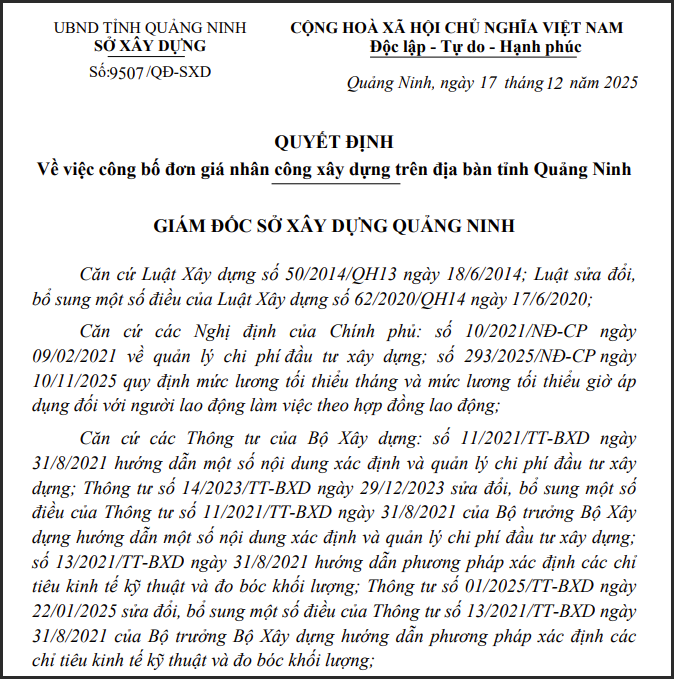 UBND TỈNH QUẢNG NINH
SỞ XÂY DỰNG
Số:9507/QĐ-SXD

CỘNG HOÀ XÃ HỘI CHỦ NGHĨA VIỆT NAM
Độc lập - Tự do - Hạnh phúc

Quảng Ninh, ngày 17 tháng 12 năm 2025

QUYẾT ĐỊNH
Về việc công bố đơn giá nhân công xây dựng trên địa bàn tỉnh Quảng Ninh

GIÁM ĐỐC SỞ XÂY DỰNG QUẢNG NINH

Căn cứ Luật Xây dựng số 50/2014/QH13 ngày 18/6/2014; Luật sửa đổi, bổ sung một số điều của Luật Xây dựng số 62/2020/QH14 ngày 17/6/2020;

Căn cứ các Nghị định của Chính phủ: số 10/2021/NĐ-CP ngày 09/02/2021 về quản lý chi phí đầu tư xây dựng; số 293/2025/NĐ-CP ngày 10/11/2025 quy định mức lương tối thiểu tháng và mức lương tối thiểu giờ áp dụng đối với người lao động làm việc theo hợp đồng lao động;

Căn cứ các Thông tư của Bộ Xây dựng: số 11/2021/TT-BXD ngày 31/8/2021 hướng dẫn một số nội dung xác định và quản lý chi phí đầu tư xây dựng; Thông tư số 14/2023/TT-BXD ngày 29/12/2023 sửa đổi, bổ sung một số điều của Thông tư số 11/2021/TT-BXD ngày 31/8/2021 của Bộ trưởng Bộ Xây dựng hướng dẫn một số nội dung xác định và quản lý chi phí đầu tư xây dựng; số 13/2021/TT-BXD ngày 31/8/2021 hướng dẫn phương pháp xác định các chỉ tiêu kinh tế kỹ thuật và đo bóc khối lượng; Thông tư số 01/2025/TT-BXD ngày 22/01/2025 sửa đổi, bổ sung một số điều của Thông tư số 13/2021/TT-BXD ngày 31/8/2021 của Bộ trưởng Bộ Xây dựng hướng dẫn phương pháp xác định các chỉ tiêu kinh tế kỹ thuật và đo bóc khối lượng;